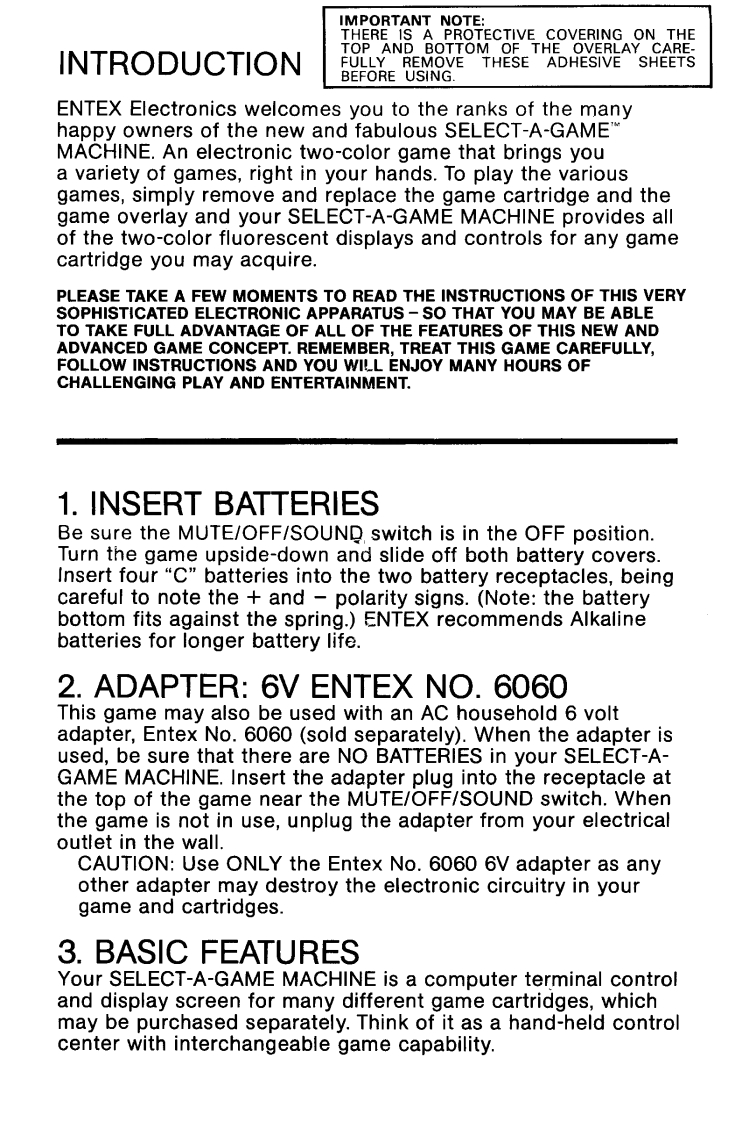 INTRODUCTION

IMPORTANT NOTE:
THERE IS A PROTECTIVE COVERING ON THE TOP AND BOTTOM OF THE OVERLAY CAREFULLY REMOVE THESE ADHESIVE SHEETS BEFORE USING.

ENTEX Electronics welcomes you to the ranks of the many happy owners of the new and fabulous SELECT-A-GAME™ MACHINE. An electronic two-color game that brings you a variety of games, right in your hands. To play the various games, simply remove and replace the game cartridge and the game overlay and your SELECT-A-GAME MACHINE provides all of the two-color fluorescent displays and controls for any game cartridge you may acquire.

PLEASE TAKE A FEW MOMENTS TO READ THE INSTRUCTIONS OF THIS VERY SOPHISTICATED ELECTRONIC APPARATUS – SO THAT YOU MAY BE ABLE TO TAKE FULL ADVANTAGE OF ALL OF THE FEATURES OF THIS NEW AND ADVANCED GAME CONCEPT. REMEMBER, TREAT THIS GAME CAREFULLY, FOLLOW INSTRUCTIONS AND YOU WILL ENJOY MANY HOURS OF CHALLENGING PLAY AND ENTERTAINMENT.

1. INSERT BATTERIES
Be sure the MUTE/OFF/SOUND switch is in the OFF position. Turn the game upside-down and slide off both battery covers. Insert four "C" batteries into the two battery receptacles, being careful to note the + and − polarity signs. (Note: the battery bottom fits against the spring.) ENTEX recommends Alkaline batteries for longer battery life.

2. ADAPTER: 6V ENTEX NO. 6060
This game may also be used with an AC household 6 volt adapter, Entex No. 6060 (sold separately). When the adapter is used, be sure that there are NO BATTERIES in your SELECT-A-GAME MACHINE. Insert the adapter plug into the receptacle at the top of the game near the MUTE/OFF/SOUND switch. When the game is not in use, unplug the adapter from your electrical outlet in the wall.
CAUTION: Use ONLY the Entex No. 6060 6V adapter as any other adapter may destroy the electronic circuitry in your game and cartridges.

3. BASIC FEATURES
Your SELECT-A-GAME MACHINE is a computer terminal control and display screen for many different game cartridges, which may be purchased separately. Think of it as a hand-held control center with interchangeable game capability.